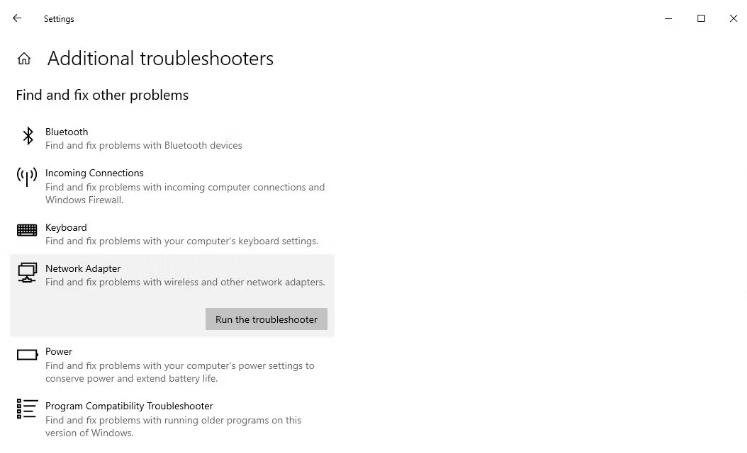 Settings

Additional troubleshooters

Find and fix other problems

Bluetooth
Find and fix problems with Bluetooth devices

Incoming Connections
Find and fix problems with incoming computer connections and Windows Firewall.

Keyboard
Find and fix problems with your computer's keyboard settings.

Network Adapter
Find and fix problems with wireless and other network adapters.

Run the troubleshooter

Power
Find and fix problems with your computer's power settings to conserve power and extend battery life.

Program Compatibility Troubleshooter
Find and fix problems with running older programs on this version of Windows.